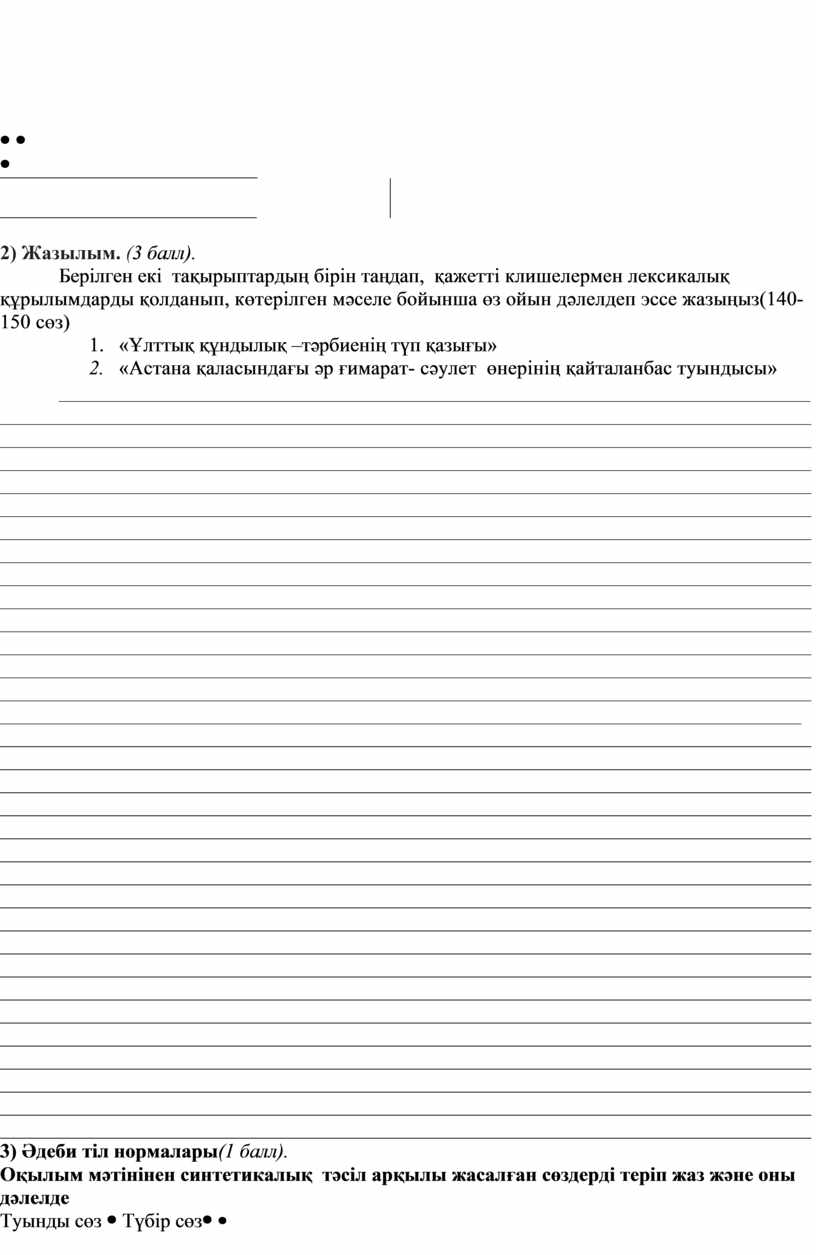 • •
•

2) Жазылым. (3 балл).

Берілген екі тақырыптардың бірін таңдап, қажетті клишелермен лексикалық құрылымдарды қолданып, көтерілген мәселе бойынша өз ойын дәлелдеп эссе жазыңыз(140-150 сөз)

1. «Ұлттық құндылық –тәрбиенің түп қазығы»
2. «Астана қаласындағы әр ғимарат- сәулет өнерінің қайталанбас туындысы»

3) Әдеби тіл нормалары(1 балл).
Оқылым мәтінінен синтетикалық тәсіл арқылы жасалған сөздерді теріп жаз және оны дәлелде
Туынды сөз • Түбір сөз• •